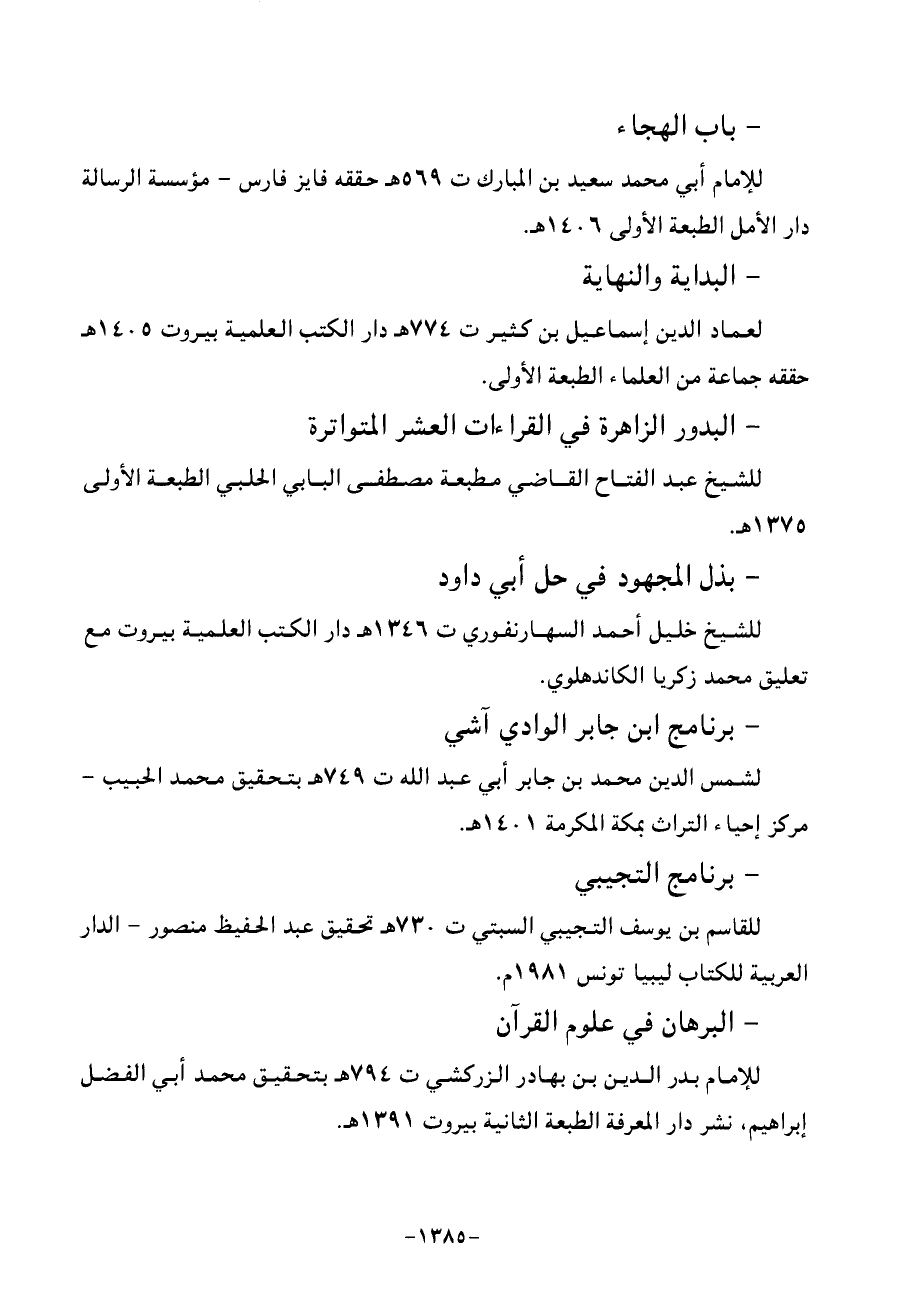 - باب الهجاء

للإمام أبي محمد سعيد بن المبارك ت ٥٦٩هـ حققه فايز فارس - مؤسسة الرسالة دار الأمل الطبعة الأولى ١٤٠٦هـ.

- البداية والنهاية

لعماد الدين إسماعيل بن كثير ت ٧٧٤هـ دار الكتب العلمية بيروت ١٤٠٥هـ حققه جماعة من العلماء الطبعة الأولى.

- البدور الزاهرة في القراءات العشر المتواترة

للشيخ عبد الفتاح القاضي مطبعة مصطفى البابي الحلبي الطبعة الأولى ١٣٧٥هـ.

- بذل المجهود في حل أبي داود

للشيخ خليل أحمد السهارنفوري ت ١٣٤٦هـ دار الكتب العلمية بيروت مع تعليق محمد زكريا الكاندهلوي.

- برنامج ابن جابر الوادي آشي

لشمس الدين محمد بن جابر أبي عبد الله ت ٧٤٩هـ بتحقيق محمد الحبيب - مركز إحياء التراث بمكة المكرمة ١٤٠١هـ.

- برنامج التجيبي

للقاسم بن يوسف التجيبي السبتي ت ٧٣٠هـ تحقيق عبد الحفيظ منصور - الدار العربية للكتاب ليبيا تونس ١٩٨١م.

- البرهان في علوم القرآن

للإمام بدر الدين بن بهادر الزركشي ت ٧٩٤هـ بتحقيق محمد أبي الفضل إبراهيم، نشر دار المعرفة الطبعة الثانية بيروت ١٣٩١هـ.

-١٣٨٥-